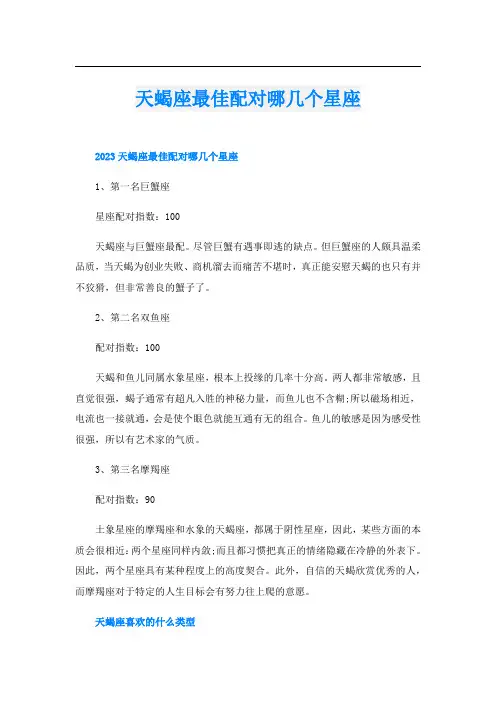 天蝎座最佳配对哪几个星座

2023天蝎座最佳配对哪几个星座

1、第一名巨蟹座

星座配对指数：100

天蝎座与巨蟹座最配。尽管巨蟹有遇事即逃的缺点。但巨蟹座的人颇具温柔品质，当天蝎为创业失败、商机溜去而痛苦不堪时，真正能安慰天蝎的也只有并不狡猾，但非常善良的蟹子了。

2、第二名双鱼座

配对指数：100

天蝎和鱼儿同属水象星座，根本上投缘的几率十分高。两人都非常敏感，且直觉很强，蝎子通常有超凡入胜的神秘力量，而鱼儿也不含糊;所以磁场相近，电流也一接就通，会是使个眼色就能互通有无的组合。鱼儿的敏感是因为感受性很强，所以有艺术家的气质。

3、第三名摩羯座

配对指数：90

土象星座的摩羯座和水象的天蝎座，都属于阴性星座，因此，某些方面的本质会很相近:两个星座同样内敛;而且都习惯把真正的情绪隐藏在冷静的外表下。因此，两个星座具有某种程度上的高度契合。此外，自信的天蝎欣赏优秀的人，而摩羯座对于特定的人生目标会有努力往上爬的意愿。

天蝎座喜欢的什么类型